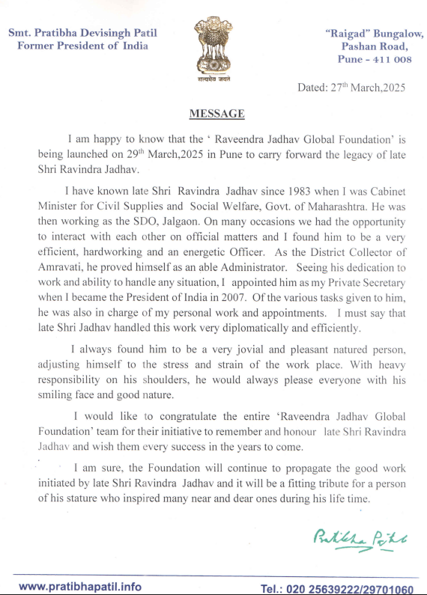 Smt. Pratibha Devisingh Patil
Former President of India

सत्यमेव जयते

"Raigad" Bungalow,
Pashan Road,
Pune - 411 008

Dated: 27$^{th}$ March,2025

MESSAGE

I am happy to know that the ' Raveendra Jadhav Global Foundation' is being launched on 29$^{th}$ March,2025 in Pune to carry forward the legacy of late Shri Ravindra Jadhav.

I have known late Shri Ravindra Jadhav since 1983 when I was Cabinet Minister for Civil Supplies and Social Welfare, Govt. of Maharashtra. He was then working as the SDO, Jalgaon. On many occasions we had the opportunity to interact with each other on official matters and I found him to be a very efficient, hardworking and an energetic Officer. As the District Collector of Amravati, he proved himself as an able Administrator. Seeing his dedication to work and ability to handle any situation, I appointed him as my Private Secretary when I became the President of India in 2007. Of the various tasks given to him, he was also in charge of my personal work and appointments. I must say that late Shri Jadhav handled this work very diplomatically and efficiently.

I always found him to be a very jovial and pleasant natured person, adjusting himself to the stress and strain of the work place. With heavy responsibility on his shoulders, he would always please everyone with his smiling face and good nature.

I would like to congratulate the entire 'Raveendra Jadhav Global Foundation' team for their initiative to remember and honour late Shri Ravindra Jadhav and wish them every success in the years to come.

I am sure, the Foundation will continue to propagate the good work initiated by late Shri Ravindra Jadhav and it will be a fitting tribute for a person of his stature who inspired many near and dear ones during his life time.

Pratibha Patil

www.pratibhapatil.info

Tel.: 020 25639222/29701060